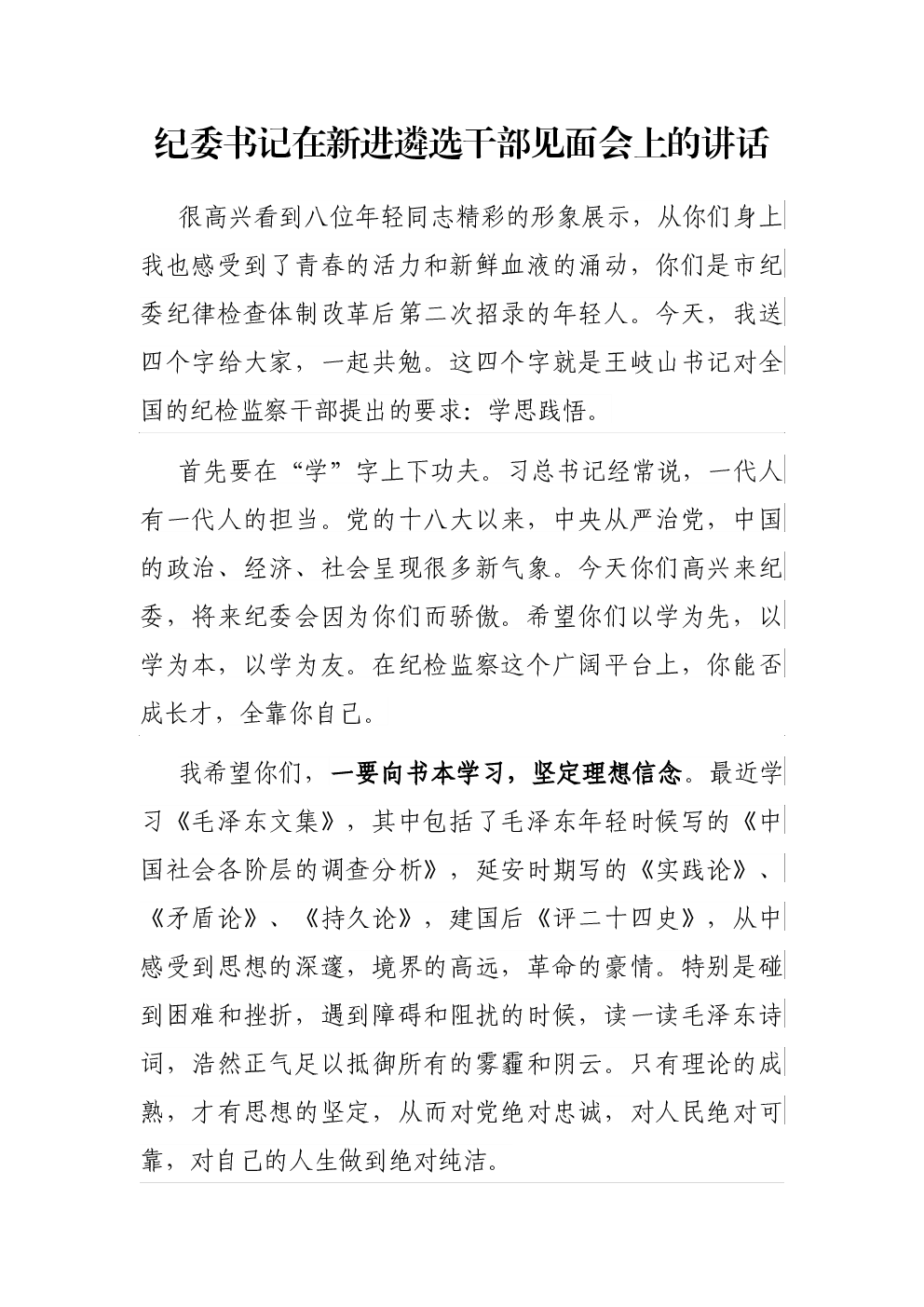 纪委书记在新进遴选干部见面会上的讲话

很高兴看到八位年轻同志精彩的形象展示，从你们身上我也感受到了青春的活力和新鲜血液的涌动，你们是市纪委纪律检查体制改革后第二次招录的年轻人。今天，我送四个字给大家，一起共勉。这四个字就是王岐山书记对全国的纪检监察干部提出的要求：学思践悟。

首先要在“学”字上下功夫。习总书记经常说，一代人有一代人的担当。党的十八大以来，中央从严治党，中国的政治、经济、社会呈现很多新气象。今天你们高兴来纪委，将来纪委会因为你们而骄傲。希望你们以学为先，以学为本，以学为友。在纪检监察这个广阔平台上，你能否成长才，全靠你自己。

我希望你们，一要向书本学习，坚定理想信念。最近学习《毛泽东文集》，其中包括了毛泽东年轻时候写的《中国社会各阶层的调查分析》，延安时期写的《实践论》、《矛盾论》、《持久论》，建国后《评二十四史》，从中感受到思想的深邃，境界的高远，革命的豪情。特别是碰到困难和挫折，遇到障碍和阻扰的时候，读一读毛泽东诗词，浩然正气足以抵御所有的雾霾和阴云。只有理论的成熟，才有思想的坚定，从而对党绝对忠诚，对人民绝对可靠，对自己的人生做到绝对纯洁。